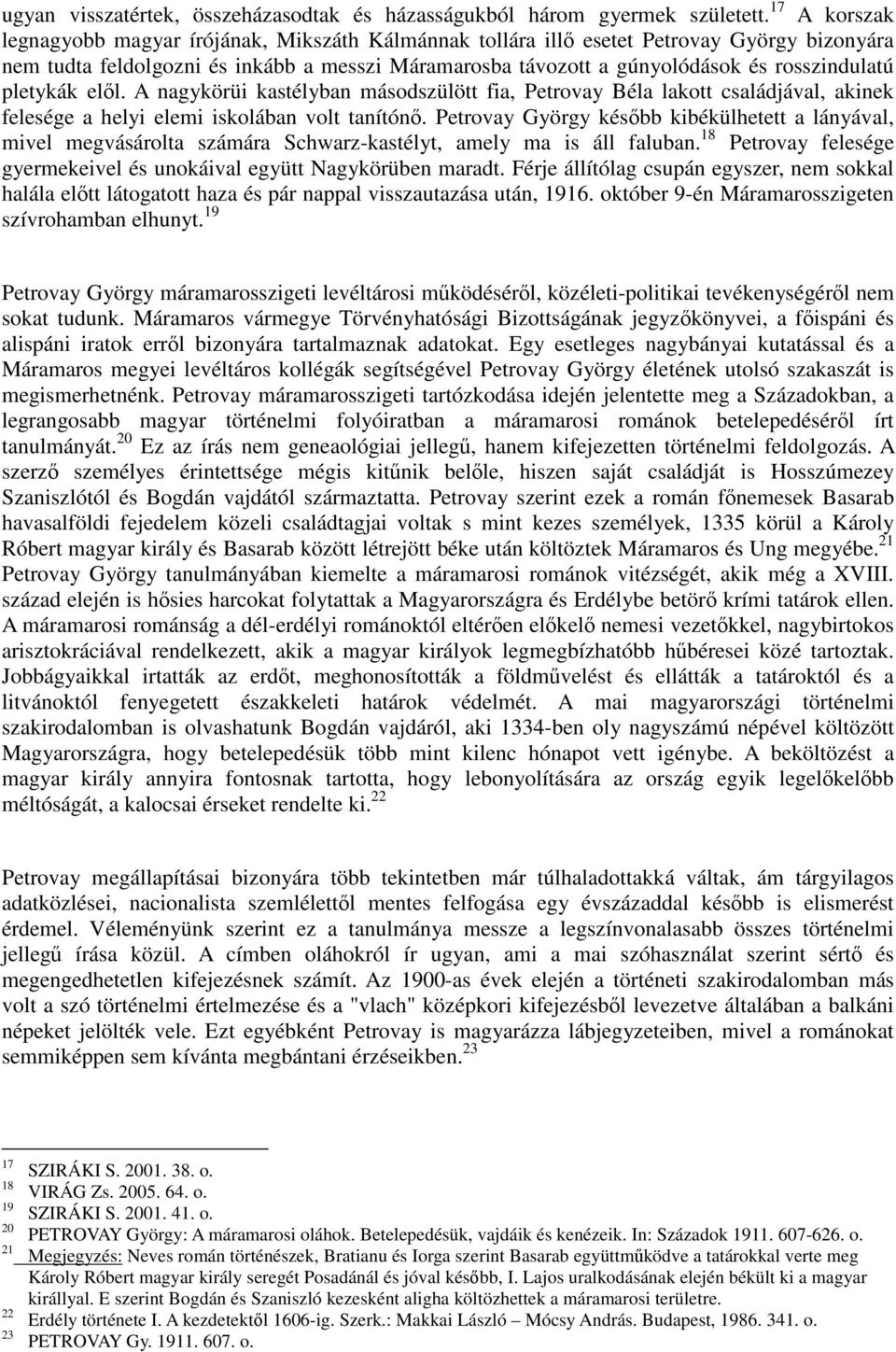 ugyan visszatértek, összeházasodtak és házasságukból három gyermek született.$^{17}$ A korszak legnagyobb magyar írójának, Mikszáth Kálmánnak tollára illő esetet Petrovay György bizonyára nem tudta feldolgozni és inkább a messzi Máramarosba távozott a gúnyolódások és rosszindulatú pletykák elől. A nagykörüi kastélyban másodszülött fia, Petrovay Béla lakott családjával, akinek felesége a helyi elemi iskolában volt tanítónő. Petrovay György később kibékülhetett a lányával, mivel megvásárolta számára Schwarz-kastélyt, amely ma is áll faluban.$^{18}$ Petrovay felesége gyermekeivel és unokáival együtt Nagykörüben maradt. Férje állítólag csupán egyszer, nem sokkal halála előtt látogatott haza és pár nappal visszautazása után, 1916. október 9-én Máramarosszigeten szívrohamban elhunyt.$^{19}$

Petrovay György máramarosszigeti levéltárosi működéséről, közéleti-politikai tevékenységéről nem sokat tudunk. Máramaros vármegye Törvényhatósági Bizottságának jegyzőkönyvei, a főispáni és alispáni iratok erről bizonyára tartalmaznak adatokat. Egy esetleges nagybányai kutatással és a Máramaros megyei levéltáros kollégák segítségével Petrovay György életének utolsó szakaszát is megismerhetnénk. Petrovay máramarosszigeti tartózkodása idején jelentette meg a Századokban, a legrangosabb magyar történelmi folyóiratban a máramarosi románok betelepedéséről írt tanulmányát.$^{20}$ Ez az írás nem geneaológiai jellegű, hanem kifejezetten történelmi feldolgozás. A szerző személyes érintettsége mégis kitűnik belőle, hiszen saját családját is Hosszúmezey Szaniszlótól és Bogdán vajdától származtatta. Petrovay szerint ezek a román főnemesek Basarab havasalföldi fejedelem közeli családtagjai voltak s mint kezes személyek, 1335 körül a Károly Róbert magyar király és Basarab között létrejött béke után költöztek Máramaros és Ung megyébe.$^{21}$ Petrovay György tanulmányában kiemelte a máramarosi románok vitézségét, akik még a XVIII. század elején is hősies harcokat folytattak a Magyarországra és Erdélybe betörő krími tatárok ellen. A máramarosi románság a dél-erdélyi románoktól eltérően előkelő nemesi vezetőkkel, nagybirtokos arisztokráciával rendelkezett, akik a magyar királyok legmegbízhatóbb hűbéresei közé tartoztak. Jobbágyaikkal irtatták az erdőt, meghonosították a földművelést és ellátták a tatároktól és a litvánoktól fenyegetett északkeleti határok védelmét. A mai magyarországi történelmi szakirodalomban is olvashatunk Bogdán vajdáról, aki 1334-ben oly nagyszámú népével költözött Magyarországra, hogy betelepedésük több mint kilenc hónapot vett igénybe. A beköltözést a magyar király annyira fontosnak tartotta, hogy lebonyolítására az ország egyik legelőkelőbb méltóságát, a kalocsai érseket rendelte ki.$^{22}$

Petrovay megállapításai bizonyára több tekintetben már túlhaladottakká váltak, ám tárgyilagos adatközlései, nacionalista szemlélettől mentes felfogása egy évszázaddal később is elismerést érdemel. Véleményünk szerint ez a tanulmánya messze a legszínvonalasabb összes történelmi jellegű írása közül. A címben oláhokról ír ugyan, ami a mai szóhasználat szerint sértő és megengedhetetlen kifejezésnek számít. Az 1900-as évek elején a történeti szakirodalomban más volt a szó történelmi értelmezése és a "vlach" középkori kifejezésből levezetve általában a balkáni népeket jelölték vele. Ezt egyébként Petrovay is magyarázza lábjegyzeteiben, mivel a románokat semmiképpen sem kívánta megbántani érzéseikben.$^{23}$

$^{17}$ SZIRÁKI S. 2001. 38. o.
$^{18}$ VIRÁG Zs. 2005. 64. o.
$^{19}$ SZIRÁKI S. 2001. 41. o.
$^{20}$ PETROVAY György: A máramarosi oláhok. Betelepedésük, vajdáik és kenézeik. In: Századok 1911. 607-626. o.
$^{21}$ Megjegyzés: Neves román történészek, Bratianu és Iorga szerint Basarab együttműködve a tatárokkal verte meg Károly Róbert magyar király seregét Posadánál és jóval később, I. Lajos uralkodásának elején békült ki a magyar királlyal. E szerint Bogdán és Szaniszló kezesként aligha költözhettek a máramarosi területre.
$^{22}$ Erdély története I. A kezdetektől 1606-ig. Szerk.: Makkai László – Mócsy András. Budapest, 1986. 341. o.
$^{23}$ PETROVAY Gy. 1911. 607. o.